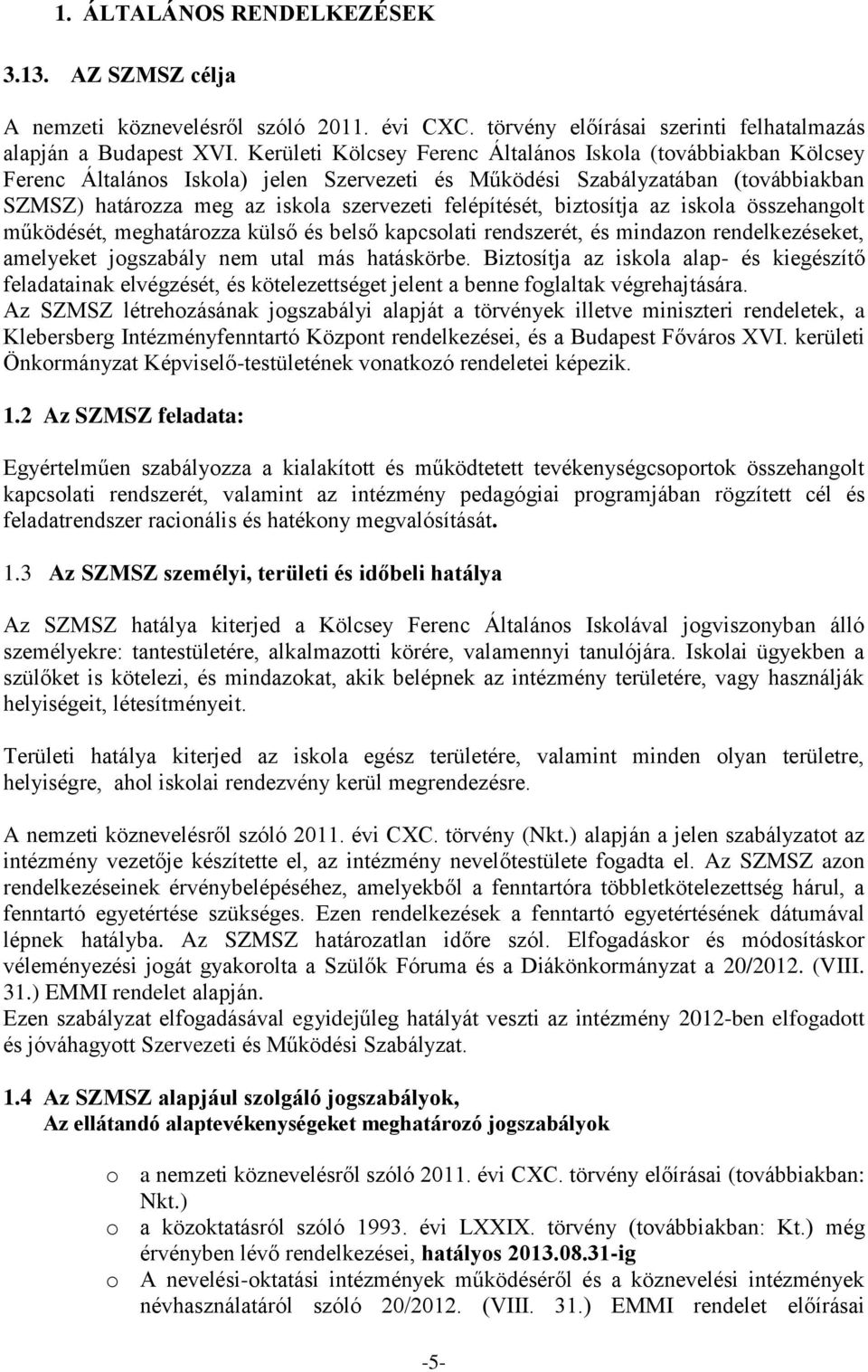 1. ÁLTALÁNOS RENDELKEZÉSEK

3.13. AZ SZMSZ célja

A nemzeti köznevelésről szóló 2011. évi CXC. törvény előírásai szerinti felhatalmazás alapján a Budapest XVI. Kerületi Kölcsey Ferenc Általános Iskola (továbbiakban Kölcsey Ferenc Általános Iskola) jelen Szervezeti és Működési Szabályzatában (továbbiakban SZMSZ) határozza meg az iskola szervezeti felépítését, biztosítja az iskola összehangolt működését, meghatározza külső és belső kapcsolati rendszerét, és mindazon rendelkezéseket, amelyeket jogszabály nem utal más hatáskörbe. Biztosítja az iskola alap- és kiegészítő feladatainak elvégzését, és kötelezettséget jelent a benne foglaltak végrehajtására.
Az SZMSZ létrehozásának jogszabályi alapját a törvények illetve miniszteri rendeletek, a Klebersberg Intézményfenntartó Központ rendelkezései, és a Budapest Főváros XVI. kerületi Önkormányzat Képviselő-testületének vonatkozó rendeletei képezik.

1.2 Az SZMSZ feladata:

Egyértelműen szabályozza a kialakított és működtetett tevékenységcsoportok összehangolt kapcsolati rendszerét, valamint az intézmény pedagógiai programjában rögzített cél és feladatrendszer racionális és hatékony megvalósítását.

1.3 Az SZMSZ személyi, területi és időbeli hatálya

Az SZMSZ hatálya kiterjed a Kölcsey Ferenc Általános Iskolával jogviszonyban álló személyekre: tantestületére, alkalmazotti körére, valamennyi tanulójára. Iskolai ügyekben a szülőket is kötelezi, és mindazokat, akik belépnek az intézmény területére, vagy használják helyiségeit, létesítményeit.

Területi hatálya kiterjed az iskola egész területére, valamint minden olyan területre, helyiségre, ahol iskolai rendezvény kerül megrendezésre.

A nemzeti köznevelésről szóló 2011. évi CXC. törvény (Nkt.) alapján a jelen szabályzatot az intézmény vezetője készítette el, az intézmény nevelőtestülete fogadta el. Az SZMSZ azon rendelkezéseinek érvénybelépéséhez, amelyekből a fenntartóra többletkötelezettség hárul, a fenntartó egyetértése szükséges. Ezen rendelkezések a fenntartó egyetértésének dátumával lépnek hatályba. Az SZMSZ határozatlan időre szól. Elfogadáskor és módosításkor véleményezési jogát gyakorolta a Szülők Fóruma és a Diákönkormányzat a 20/2012. (VIII. 31.) EMMI rendelet alapján.
Ezen szabályzat elfogadásával egyidejűleg hatályát veszti az intézmény 2012-ben elfogadott és jóváhagyott Szervezeti és Működési Szabályzat.

1.4 Az SZMSZ alapjául szolgáló jogszabályok,
Az ellátandó alaptevékenységeket meghatározó jogszabályok

o a nemzeti köznevelésről szóló 2011. évi CXC. törvény előírásai (továbbiakban: Nkt.)
o a közoktatásról szóló 1993. évi LXXIX. törvény (továbbiakban: Kt.) még érvényben lévő rendelkezései, hatályos 2013.08.31-ig
o A nevelési-oktatási intézmények működéséről és a köznevelési intézmények névhasználatáról szóló 20/2012. (VIII. 31.) EMMI rendelet előírásai

-5-